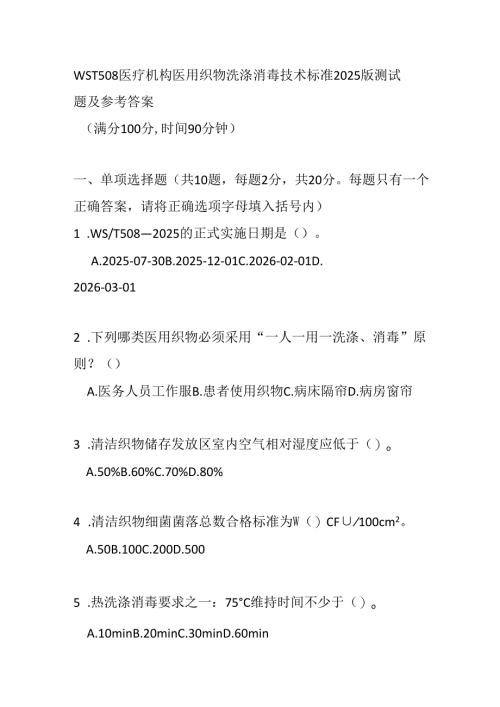 WST508医疗机构医用织物洗涤消毒技术标准2025版测试题及参考答案

（满分100分，时间90分钟）

一、单项选择题（共10题，每题2分，共20分。每题只有一个正确答案，请将正确选项字母填入括号内）

1 .WS/T508—2025的正式实施日期是（）。

A.2025-07-30B.2025-12-01C.2026-02-01D.2026-03-01

2 .下列哪类医用织物必须采用“一人一用一洗涤、消毒”原则？（）

A.医务人员工作服B.患者使用织物C.病床隔帘D.病房窗帘

3 .清洁织物储存发放区室内空气相对湿度应低于（）。

A.50%B.60%C.70%D.80%

4 .清洁织物细菌菌落总数合格标准为W（）CF∪/100cm²。

A.50B.100C.200D.500

5 .热洗涤消毒要求之一：75°C维持时间不少于（）。

A.10minB.20minC.30minD.60min